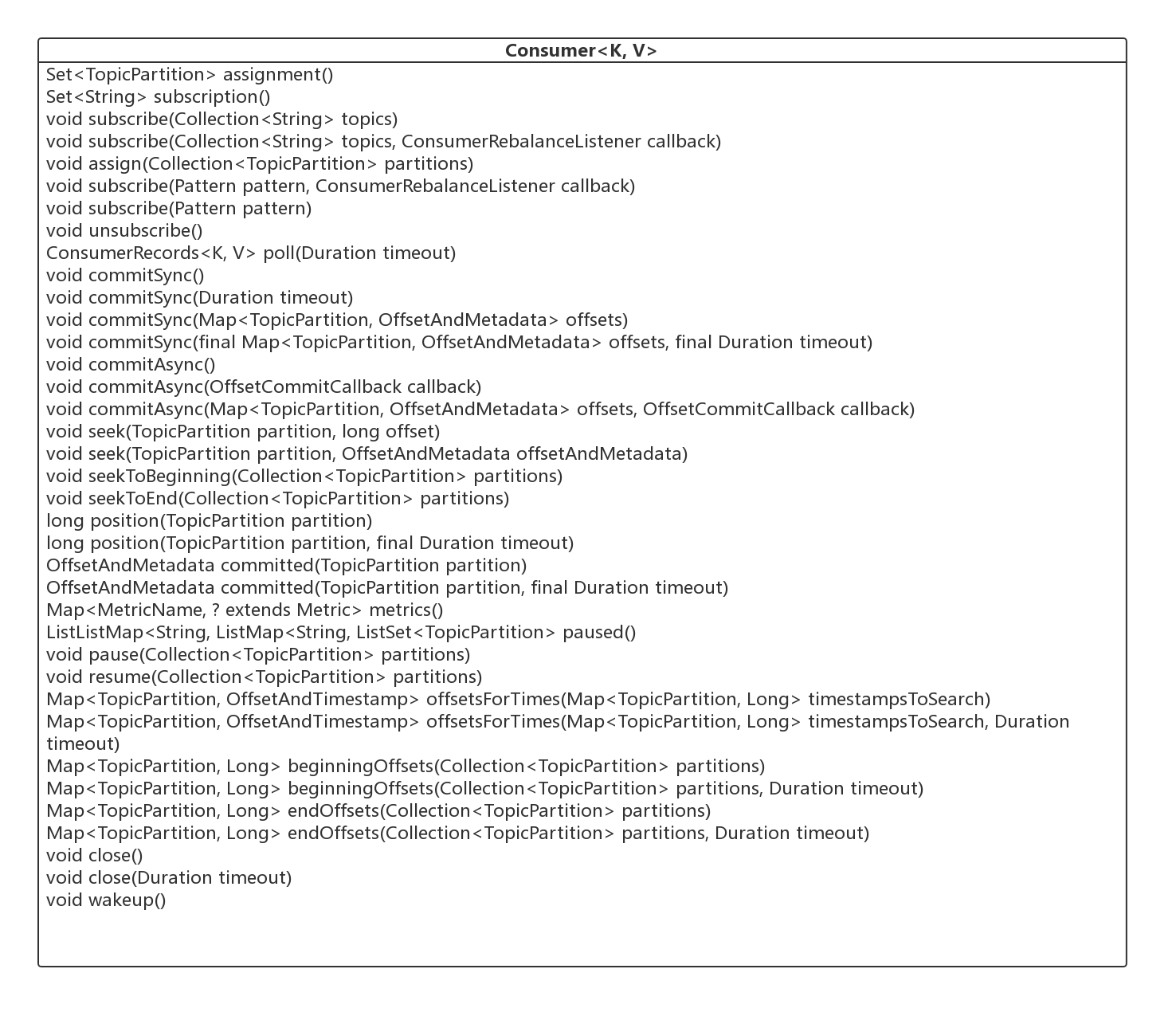 Consumer<K, V>

Set<TopicPartition> assignment()
Set<String> subscription()
void subscribe(Collection<String> topics)
void subscribe(Collection<String> topics, ConsumerRebalanceListener callback)
void assign(Collection<TopicPartition> partitions)
void subscribe(Pattern pattern, ConsumerRebalanceListener callback)
void subscribe(Pattern pattern)
void unsubscribe()
ConsumerRecords<K, V> poll(Duration timeout)
void commitSync()
void commitSync(Duration timeout)
void commitSync(Map<TopicPartition, OffsetAndMetadata> offsets)
void commitSync(final Map<TopicPartition, OffsetAndMetadata> offsets, final Duration timeout)
void commitAsync()
void commitAsync(OffsetCommitCallback callback)
void commitAsync(Map<TopicPartition, OffsetAndMetadata> offsets, OffsetCommitCallback callback)
void seek(TopicPartition partition, long offset)
void seek(TopicPartition partition, OffsetAndMetadata offsetAndMetadata)
void seekToBeginning(Collection<TopicPartition> partitions)
void seekToEnd(Collection<TopicPartition> partitions)
long position(TopicPartition partition)
long position(TopicPartition partition, final Duration timeout)
OffsetAndMetadata committed(TopicPartition partition)
OffsetAndMetadata committed(TopicPartition partition, final Duration timeout)
Map<MetricName, ? extends Metric> metrics()
ListListMap<String, ListMap<String, ListSet<TopicPartition> paused()
void pause(Collection<TopicPartition> partitions)
void resume(Collection<TopicPartition> partitions)
Map<TopicPartition, OffsetAndTimestamp> offsetsForTimes(Map<TopicPartition, Long> timestampsToSearch)
Map<TopicPartition, OffsetAndTimestamp> offsetsForTimes(Map<TopicPartition, Long> timestampsToSearch, Duration timeout)
Map<TopicPartition, Long> beginningOffsets(Collection<TopicPartition> partitions)
Map<TopicPartition, Long> beginningOffsets(Collection<TopicPartition> partitions, Duration timeout)
Map<TopicPartition, Long> endOffsets(Collection<TopicPartition> partitions)
Map<TopicPartition, Long> endOffsets(Collection<TopicPartition> partitions, Duration timeout)
void close()
void close(Duration timeout)
void wakeup()